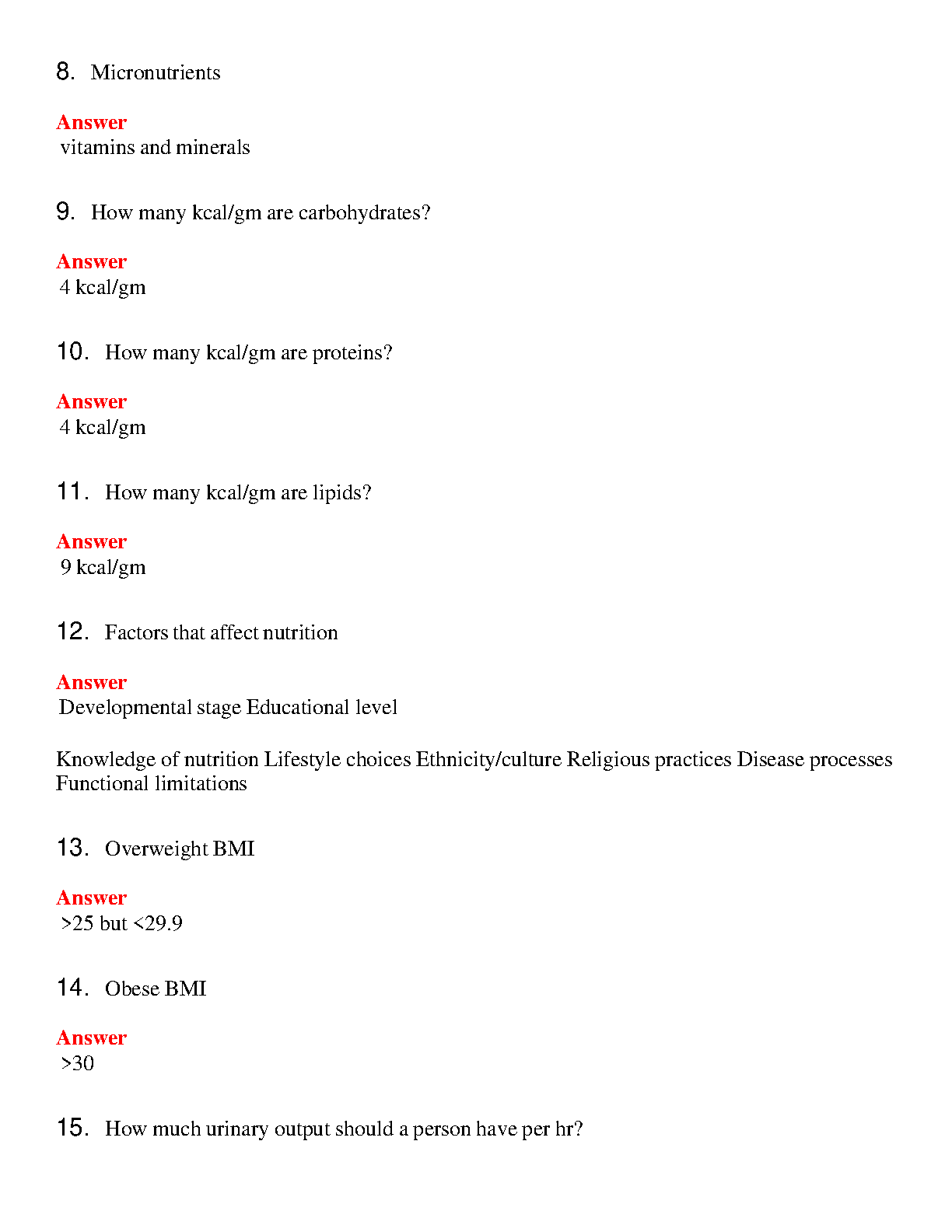 8. Micronutrients

Answer
vitamins and minerals

9. How many kcal/gm are carbohydrates?

Answer
4 kcal/gm

10. How many kcal/gm are proteins?

Answer
4 kcal/gm

11. How many kcal/gm are lipids?

Answer
9 kcal/gm

12. Factors that affect nutrition

Answer
Developmental stage Educational level

Knowledge of nutrition Lifestyle choices Ethnicity/culture Religious practices Disease processes Functional limitations

13. Overweight BMI

Answer
>25 but <29.9

14. Obese BMI

Answer
>30

15. How much urinary output should a person have per hr?